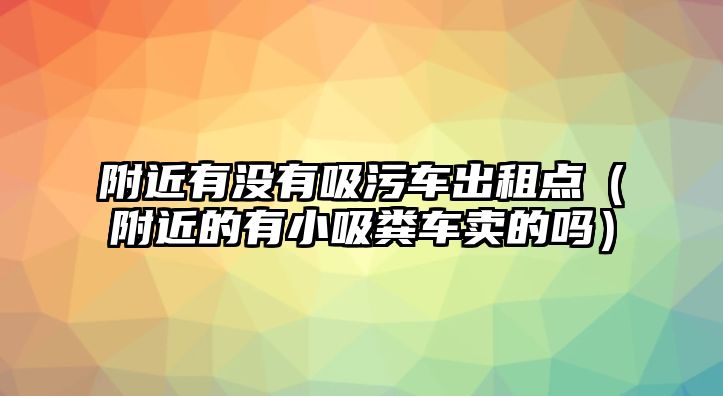 附近有没有吸污车出租点（附近的有小吸粪车卖的吗）